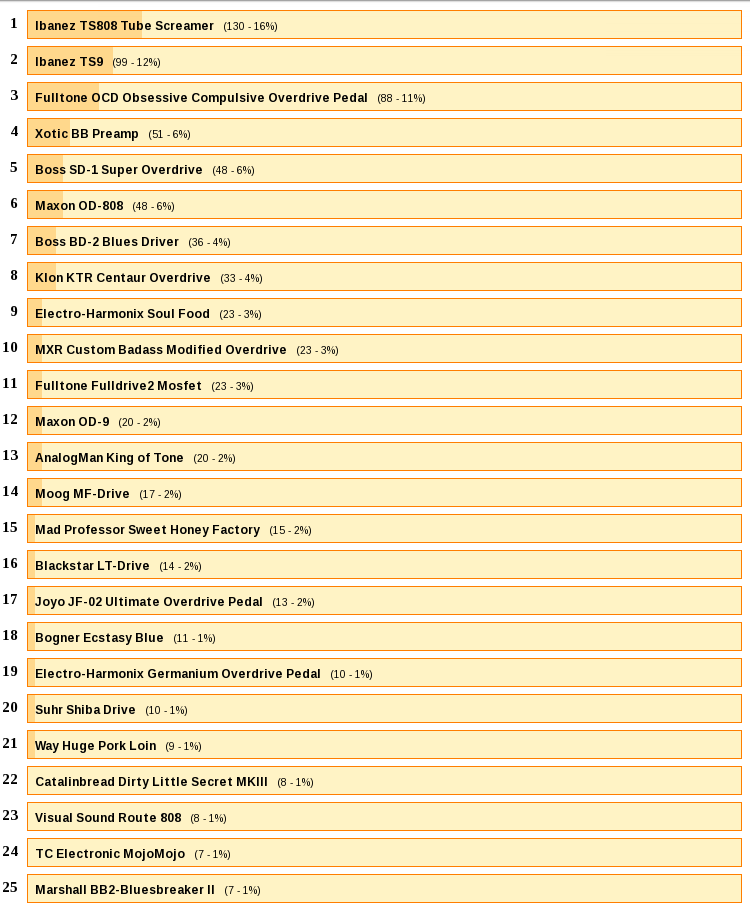 1 Ibanez TS808 Tube Screamer (130 - 16%)

2 Ibanez TS9 (99 - 12%)

3 Fulltone OCD Obsessive Compulsive Overdrive Pedal (88 - 11%)

4 Xotic BB Preamp (51 - 6%)

5 Boss SD-1 Super Overdrive (48 - 6%)

6 Maxon OD-808 (48 - 6%)

7 Boss BD-2 Blues Driver (36 - 4%)

8 Klon KTR Centaur Overdrive (33 - 4%)

9 Electro-Harmonix Soul Food (23 - 3%)

10 MXR Custom Badass Modified Overdrive (23 - 3%)

11 Fulltone Fulldrive2 Mosfet (23 - 3%)

12 Maxon OD-9 (20 - 2%)

13 AnalogMan King of Tone (20 - 2%)

14 Moog MF-Drive (17 - 2%)

15 Mad Professor Sweet Honey Factory (15 - 2%)

16 Blackstar LT-Drive (14 - 2%)

17 Joyo JF-02 Ultimate Overdrive Pedal (13 - 2%)

18 Bogner Ecstasy Blue (11 - 1%)

19 Electro-Harmonix Germanium Overdrive Pedal (10 - 1%)

20 Suhr Shiba Drive (10 - 1%)

21 Way Huge Pork Loin (9 - 1%)

22 Catalinbread Dirty Little Secret MKIII (8 - 1%)

23 Visual Sound Route 808 (8 - 1%)

24 TC Electronic MojoMojo (7 - 1%)

25 Marshall BB2-Bluesbreaker II (7 - 1%)